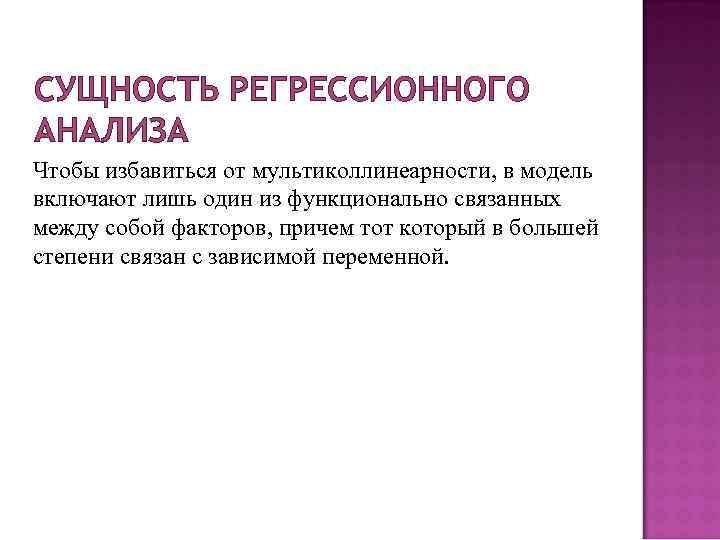 СУЩНОСТЬ РЕГРЕССИОННОГО АНАЛИЗА

Чтобы избавиться от мультиколлинеарности, в модель включают лишь один из функционально связанных между собой факторов, причем тот который в большей степени связан с зависимой переменной.